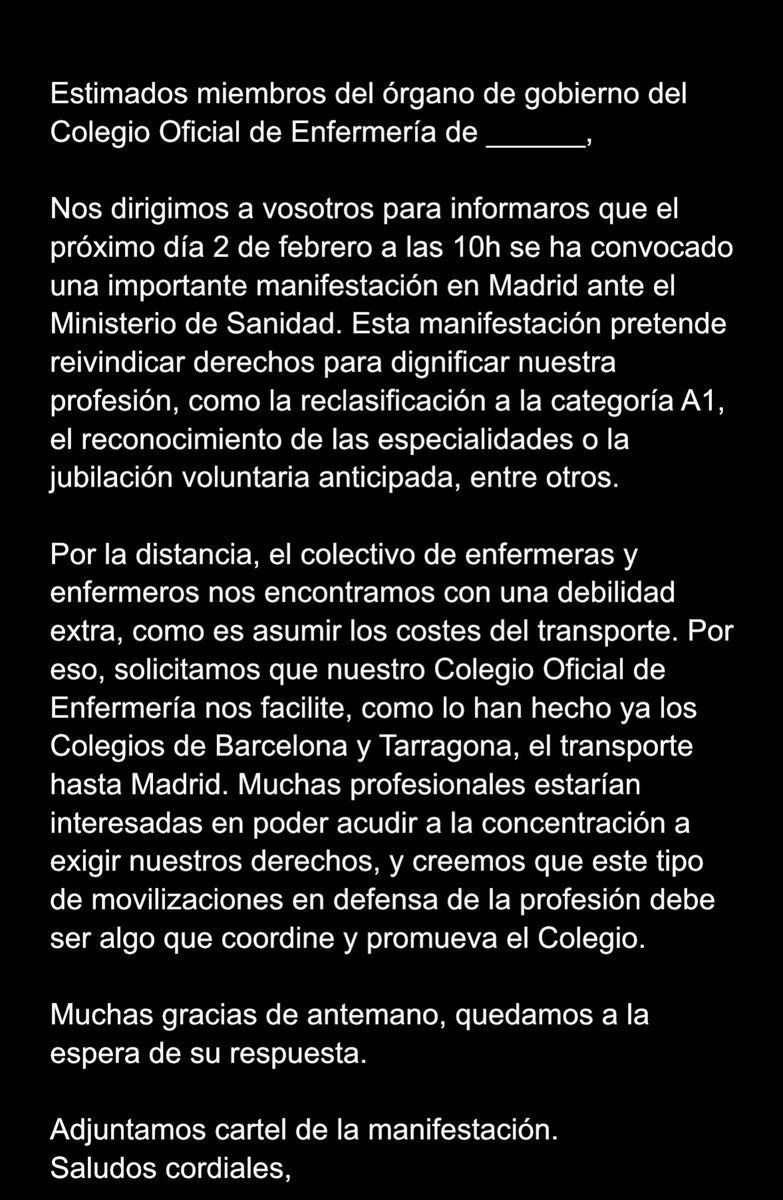 Estimados miembros del órgano de gobierno del Colegio Oficial de Enfermería de ______,

Nos dirigimos a vosotros para informaros que el próximo día 2 de febrero a las 10h se ha convocado una importante manifestación en Madrid ante el Ministerio de Sanidad. Esta manifestación pretende reivindicar derechos para dignificar nuestra profesión, como la reclasificación a la categoría A1, el reconocimiento de las especialidades o la jubilación voluntaria anticipada, entre otros.

Por la distancia, el colectivo de enfermeras y enfermeros nos encontramos con una debilidad extra, como es asumir los costes del transporte. Por eso, solicitamos que nuestro Colegio Oficial de Enfermería nos facilite, como lo han hecho ya los Colegios de Barcelona y Tarragona, el transporte hasta Madrid. Muchas profesionales estarían interesadas en poder acudir a la concentración a exigir nuestros derechos, y creemos que este tipo de movilizaciones en defensa de la profesión debe ser algo que coordine y promueva el Colegio.

Muchas gracias de antemano, quedamos a la espera de su respuesta.

Adjuntamos cartel de la manifestación.
Saludos cordiales,